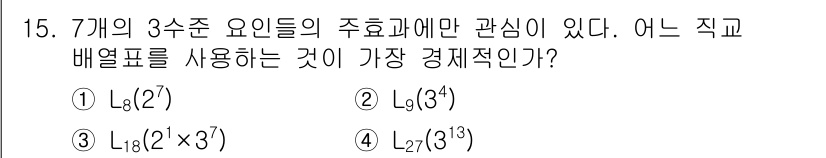 15. 7개의 3수준 요인들의 주효과에만 관심이 있다. 어느 직교 배열표를 사용하는 것이 가장 경제적인가?

① $L_8(2^7)$
② $L_9(3^4)$
③ $L_{18}(2^1 \times 3^7)$
④ $L_{27}(3^{13})$